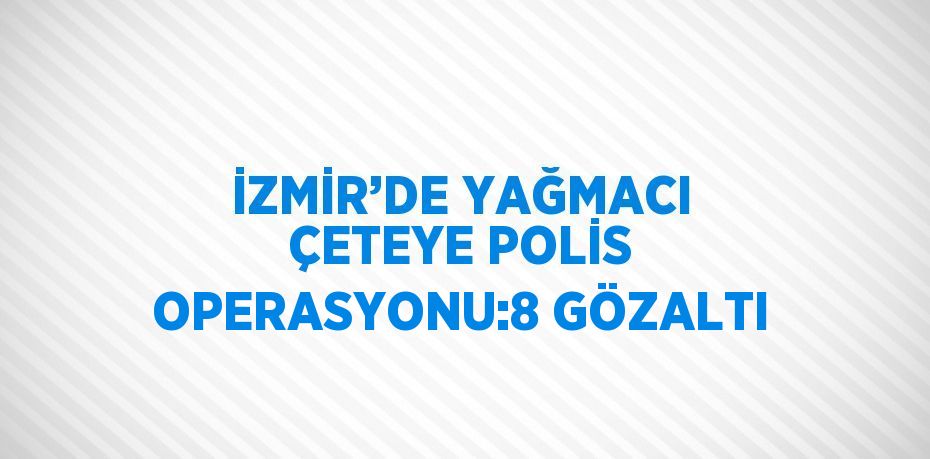 İZMİR’DE YAĞMACI ÇETEYE POLİS OPERASYONU:8 GÖZALTI